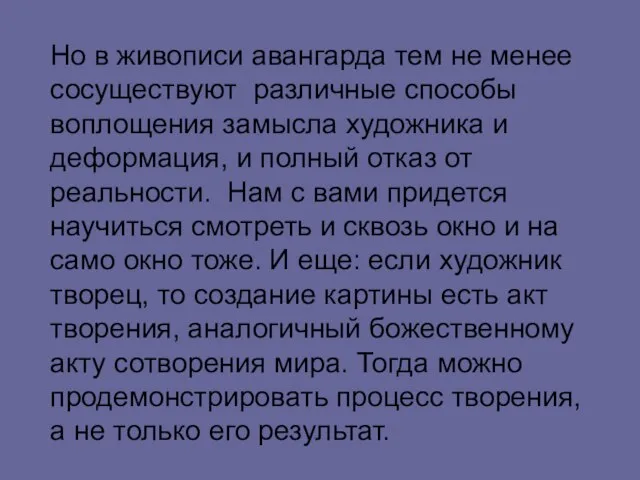 Но в живописи авангарда тем не менее сосуществуют различные способы воплощения замысла художника и деформация, и полный отказ от реальности. Нам с вами придется научиться смотреть и сквозь окно и на само окно тоже. И еще: если художник творец, то создание картины есть акт творения, аналогичный божественному акту сотворения мира. Тогда можно продемонстрировать процесс творения, а не только его результат.